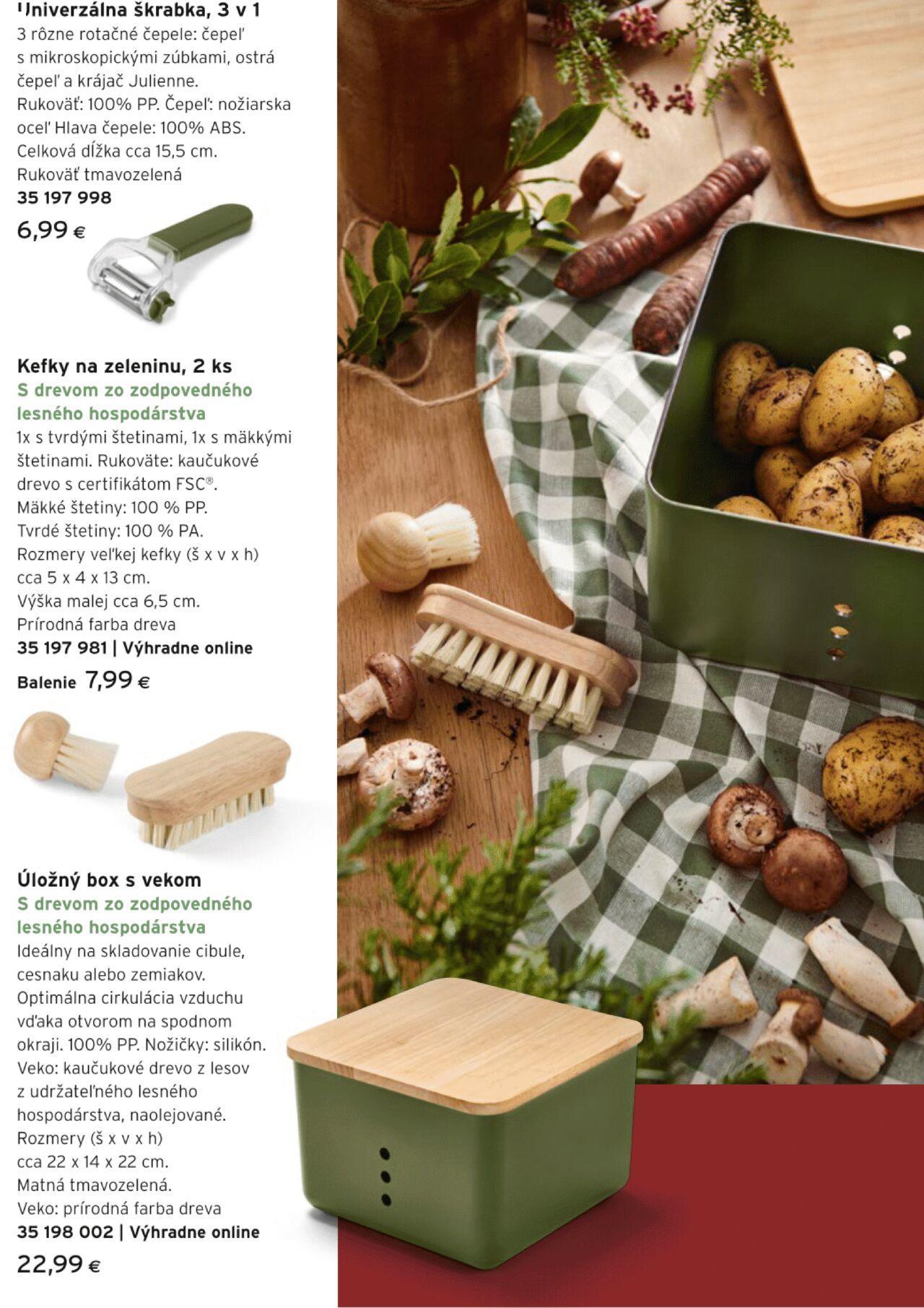 Univerzálna škrabka, 3 v 1
3 rôzne rotačné čepele: čepeľ s mikroskopickými zúbkami, ostrá čepeľ a krájač Julienne.
Rukoväť: 100% PP. Čepeľ: nožiarska oceľ Hlava čepele: 100% ABS.
Celková dĺžka cca 15,5 cm.
Rukoväť tmavozelená
35 197 998
6,99 €

Kefky na zeleninu, 2 ks
S drevom zo zodpovedného lesného hospodárstva
1x s tvrdými štetinami, 1x s mäkkými štetinami. Rukoväte: kaučukové drevo s certifikátom FSC®.
Mäkké štetiny: 100 % PP.
Tvrdé štetiny: 100 % PA.
Rozmery veľkej kefky (š x v x h) cca 5 x 4 x 13 cm.
Výška malej cca 6,5 cm.
Prírodná farba dreva
35 197 981 | Výhradne online
Balenie 7,99 €

Úložný box s vekom
S drevom zo zodpovedného lesného hospodárstva
Ideálny na skladovanie cibule, cesnaku alebo zemiakov.
Optimálna cirkulácia vzduchu vďaka otvorom na spodnom okraji. 100% PP. Nožičky: silikón.
Veko: kaučukové drevo z lesov z udržateľného lesného hospodárstva, naolejované.
Rozmery (š x v x h) cca 22 x 14 x 22 cm.
Matná tmavozelená.
Veko: prírodná farba dreva
35 198 002 | Výhradne online
22,99 €